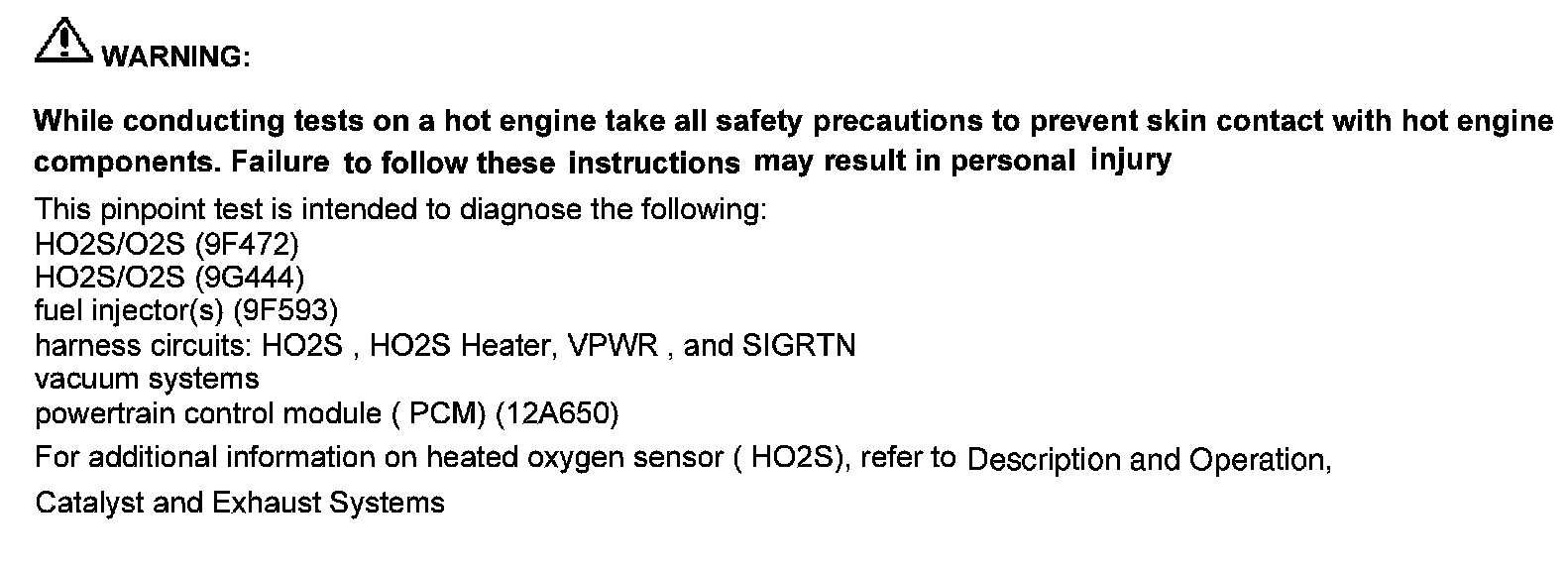 WARNING:

While conducting tests on a hot engine take all safety precautions to prevent skin contact with hot engine components. Failure to follow these instructions may result in personal injury

This pinpoint test is intended to diagnose the following:
HO2S/O2S (9F472)
HO2S/O2S (9G444)
fuel injector(s) (9F593)
harness circuits: HO2S , HO2S Heater, VPWR , and SIGRTN
vacuum systems
powertrain control module ( PCM) (12A650)

For additional information on heated oxygen sensor ( HO2S), refer to Description and Operation, Catalyst and Exhaust Systems